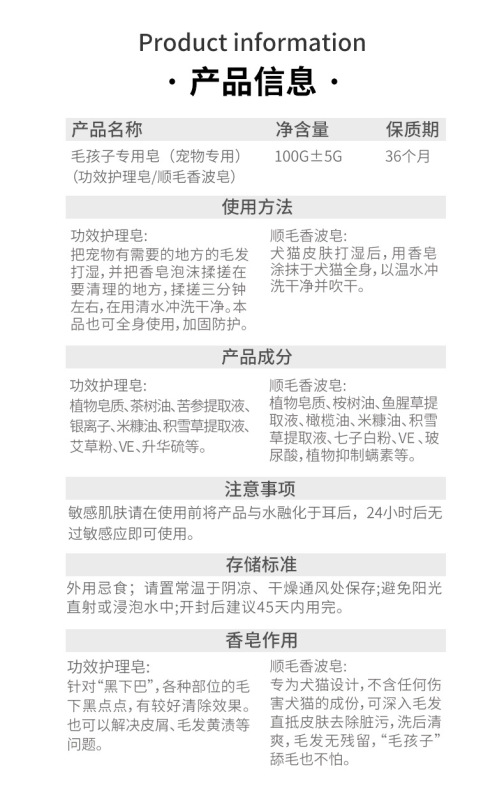 Product information

· 产品信息 ·

| 产品名称 | 净含量 | 保质期 |
|---|---|---|
| 毛孩子专用皂（宠物专用）（功效护理皂/顺毛香波皂） | 100G±5G | 36个月 |

使用方法

功效护理皂:
把宠物有需要的地方的毛发打湿，并把香皂泡沫揉搓在要清理的地方，揉搓三分钟左右，在用清水冲洗干净。本品也可全身使用，加固防护。

顺毛香波皂:
犬猫皮肤打湿后，用香皂涂抹于犬猫全身，以温水冲洗干净并吹干。

产品成分

功效护理皂:
植物皂质、茶树油、苦参提取液、银离子、米糠油、积雪草提取液、艾草粉、VE、升华硫等。

顺毛香波皂:
植物皂质、桉树油、鱼腥草提取液、橄榄油、米糠油、积雪草提取液、七子白粉、VE、玻尿酸，植物抑制螨素等。

注意事项

敏感肌肤请在使用前将产品与水融化于耳后，24小时后无过敏感应即可使用。

存储标准

外用忌食；请置常温于阴凉、干燥通风处保存；避免阳光直射或浸泡水中；开封后建议45天内用完。

香皂作用

功效护理皂:
针对“黑下巴”，各种部位的毛下黑点点，有较好清除效果。也可以解决皮屑、毛发黄渍等问题。

顺毛香波皂:
专为犬猫设计，不含任何伤害犬猫的成份，可深入毛发直抵皮肤去除脏污，洗后清爽，毛发无残留，“毛孩子”舔毛也不怕。